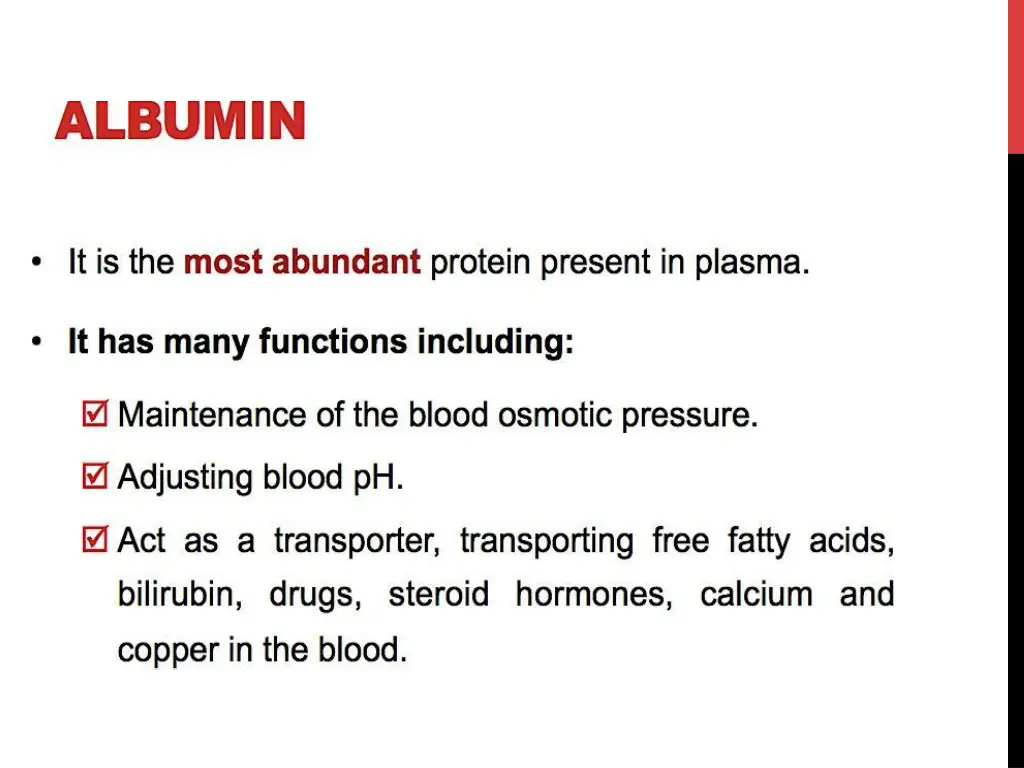 ALBUMIN

• It is the most abundant protein present in plasma.

• It has many functions including:

☑ Maintenance of the blood osmotic pressure.

☑ Adjusting blood pH.

☑ Act as a transporter, transporting free fatty acids, bilirubin, drugs, steroid hormones, calcium and copper in the blood.